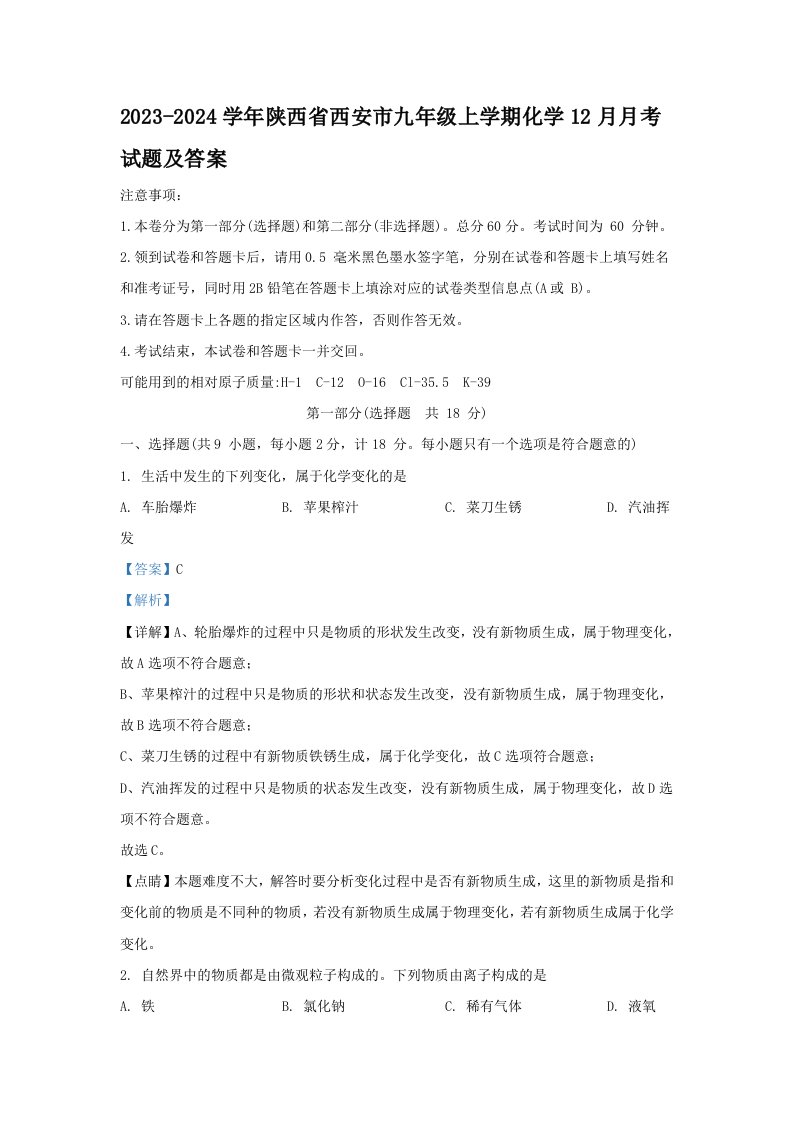 2023-2024 学年陕西省西安市九年级上学期化学 12 月月考试题及答案

注意事项:

1.本卷分为第一部分(选择题)和第二部分(非选择题)。总分 60 分。考试时间为 60 分钟。

2.领到试卷和答题卡后，请用 0.5 毫米黑色墨水签字笔，分别在试卷和答题卡上填写姓名和准考证号，同时用 2B 铅笔在答题卡上填涂对应的试卷类型信息点(A 或 B)。

3.请在答题卡上各题的指定区域内作答，否则作答无效。

4.考试结束，本试卷和答题卡一并交回。

可能用到的相对原子质量:H-1 C-12 O-16 Cl-35.5 K-39

第一部分(选择题 共 18 分)

一、选择题(共 9 小题，每小题 2 分，计 18 分。每小题只有一个选项是符合题意的)

1. 生活中发生的下列变化，属于化学变化的是

A. 车胎爆炸 B. 苹果榨汁 C. 菜刀生锈 D. 汽油挥发

【答案】C

【解析】

【详解】A、轮胎爆炸的过程中只是物质的形状发生改变，没有新物质生成，属于物理变化，故 A 选项不符合题意；

B、苹果榨汁的过程中只是物质的形状和状态发生改变，没有新物质生成，属于物理变化，故 B 选项不符合题意；

C、菜刀生锈的过程中有新物质铁锈生成，属于化学变化，故 C 选项符合题意；

D、汽油挥发的过程中只是物质的状态发生改变，没有新物质生成，属于物理变化，故 D 选项不符合题意。

故选 C。

【点睛】本题难度不大，解答时要分析变化过程中是否有新物质生成，这里的新物质是指和变化前的物质是不同种的物质，若没有新物质生成属于物理变化，若有新物质生成属于化学变化。

2. 自然界中的物质都是由微观粒子构成的。下列物质由离子构成的是

A. 铁 B. 氯化钠 C. 稀有气体 D. 液氧